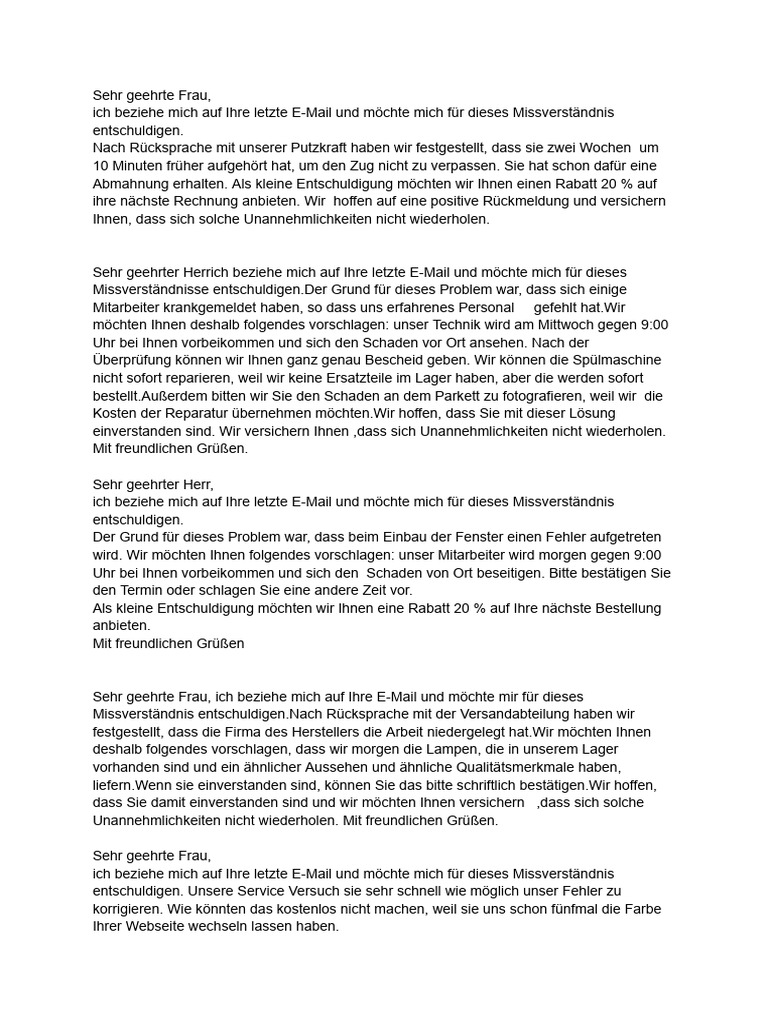 Sehr geehrte Frau,
ich beziehe mich auf Ihre letzte E-Mail und möchte mich für dieses Missverständnis entschuldigen.
Nach Rücksprache mit unserer Putzkraft haben wir festgestellt, dass sie zwei Wochen um 10 Minuten früher aufgehört hat, um den Zug nicht zu verpassen. Sie hat schon dafür eine Abmahnung erhalten. Als kleine Entschuldigung möchten wir Ihnen einen Rabatt 20 % auf ihre nächste Rechnung anbieten. Wir hoffen auf eine positive Rückmeldung und versichern Ihnen, dass sich solche Unannehmlichkeiten nicht wiederholen.

Sehr geehrter Herrich beziehe mich auf Ihre letzte E-Mail und möchte mich für dieses Missverständnisse entschuldigen.Der Grund für dieses Problem war, dass sich einige Mitarbeiter krankgemeldet haben, so dass uns erfahrenes Personal gefehlt hat.Wir möchten Ihnen deshalb folgendes vorschlagen: unser Technik wird am Mittwoch gegen 9:00 Uhr bei Ihnen vorbeikommen und sich den Schaden vor Ort ansehen. Nach der Überprüfung können wir Ihnen ganz genau Bescheid geben. Wir können die Spülmaschine nicht sofort reparieren, weil wir keine Ersatzteile im Lager haben, aber die werden sofort bestellt.Außerdem bitten wir Sie den Schaden an dem Parkett zu fotografieren, weil wir die Kosten der Reparatur übernehmen möchten.Wir hoffen, dass Sie mit dieser Lösung einverstanden sind. Wir versichern Ihnen ,dass sich Unannehmlichkeiten nicht wiederholen.
Mit freundlichen Grüßen.

Sehr geehrter Herr,
ich beziehe mich auf Ihre letzte E-Mail und möchte mich für dieses Missverständnis entschuldigen.
Der Grund für dieses Problem war, dass beim Einbau der Fenster einen Fehler aufgetreten wird. Wir möchten Ihnen folgendes vorschlagen: unser Mitarbeiter wird morgen gegen 9:00 Uhr bei Ihnen vorbeikommen und sich den Schaden von Ort beseitigen. Bitte bestätigen Sie den Termin oder schlagen Sie eine andere Zeit vor.
Als kleine Entschuldigung möchten wir Ihnen eine Rabatt 20 % auf Ihre nächste Bestellung anbieten.
Mit freundlichen Grüßen

Sehr geehrte Frau, ich beziehe mich auf Ihre E-Mail und möchte mir für dieses Missverständnis entschuldigen.Nach Rücksprache mit der Versandabteilung haben wir festgestellt, dass die Firma des Herstellers die Arbeit niedergelegt hat.Wir möchten Ihnen deshalb folgendes vorschlagen, dass wir morgen die Lampen, die in unserem Lager vorhanden sind und ein ähnlicher Aussehen und ähnliche Qualitätsmerkmale haben, liefern.Wenn sie einverstanden sind, können Sie das bitte schriftlich bestätigen.Wir hoffen, dass Sie damit einverstanden sind und wir möchten Ihnen versichern ,dass sich solche Unannehmlichkeiten nicht wiederholen. Mit freundlichen Grüßen.

Sehr geehrte Frau,
ich beziehe mich auf Ihre letzte E-Mail und möchte mich für dieses Missverständnis entschuldigen. Unsere Service Versuch sie sehr schnell wie möglich unser Fehler zu korrigieren. Wie könnten das kostenlos nicht machen, weil sie uns schon fünfmal die Farbe Ihrer Webseite wechseln lassen haben.